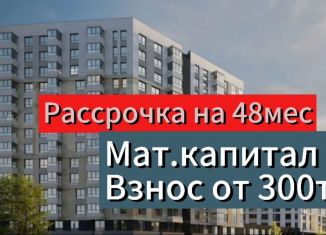 Рассрочка на 48мес
Мат.капитал
Взнос от 300т